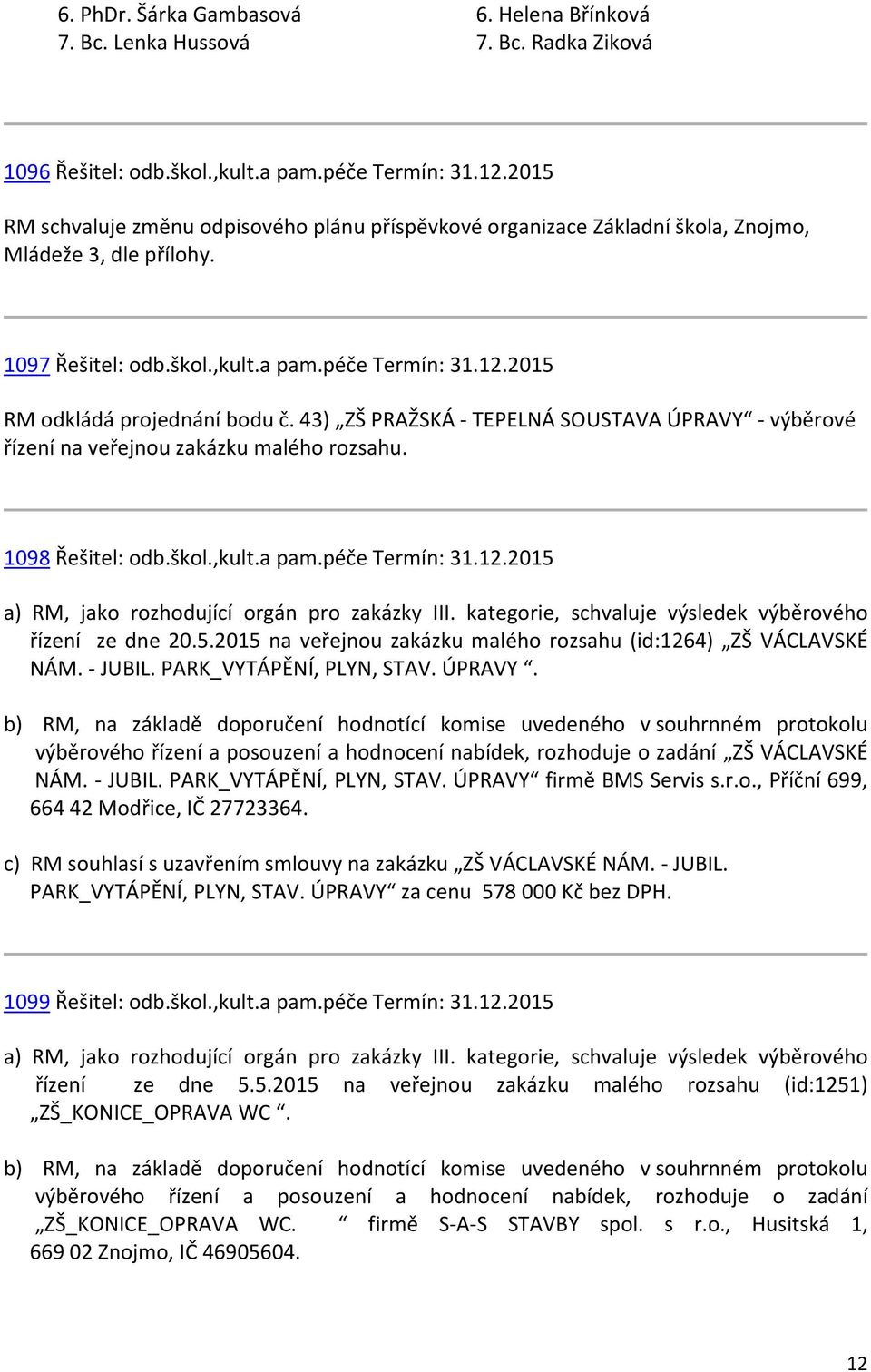 6. PhDr. Šárka Gambasová
7. Bc. Lenka Hussová

6. Helena Břínková
7. Bc. Radka Ziková

1096 Řešitel: odb.škol.,kult.a pam.péče Termín: 31.12.2015

RM schvaluje změnu odpisového plánu příspěvkové organizace Základní škola, Znojmo, Mládeže 3, dle přílohy.

1097 Řešitel: odb.škol.,kult.a pam.péče Termín: 31.12.2015

RM odkládá projednání bodu č. 43) „ZŠ PRAŽSKÁ - TEPELNÁ SOUSTAVA ÚPRAVY“ - výběrové řízení na veřejnou zakázku malého rozsahu.

1098 Řešitel: odb.škol.,kult.a pam.péče Termín: 31.12.2015

a) RM, jako rozhodující orgán pro zakázky III. kategorie, schvaluje výsledek výběrového řízení ze dne 20.5.2015 na veřejnou zakázku malého rozsahu (id:1264) „ZŠ VÁCLAVSKÉ NÁM. - JUBIL. PARK_VYTÁPĚNÍ, PLYN, STAV. ÚPRAVY “.

b) RM, na základě doporučení hodnotící komise uvedeného v souhrnném protokolu výběrového řízení a posouzení a hodnocení nabídek, rozhoduje o zadání „ZŠ VÁCLAVSKÉ NÁM. - JUBIL. PARK_VYTÁPĚNÍ, PLYN, STAV. ÚPRAVY“ firmě BMS Servis s.r.o., Příční 699, 664 42 Modřice, IČ 27723364.

c) RM souhlasí s uzavřením smlouvy na zakázku „ZŠ VÁCLAVSKÉ NÁM. - JUBIL. PARK_VYTÁPĚNÍ, PLYN, STAV. ÚPRAVY“ za cenu 578 000 Kč bez DPH.

1099 Řešitel: odb.škol.,kult.a pam.péče Termín: 31.12.2015

a) RM, jako rozhodující orgán pro zakázky III. kategorie, schvaluje výsledek výběrového řízení ze dne 5.5.2015 na veřejnou zakázku malého rozsahu (id:1251) „ZŠ_KONICE_OPRAVA WC “.

b) RM, na základě doporučení hodnotící komise uvedeného v souhrnném protokolu výběrového řízení a posouzení a hodnocení nabídek, rozhoduje o zadání „ZŠ_KONICE_OPRAVA WC. “ firmě S-A-S STAVBY spol. s r.o., Husitská 1, 669 02 Znojmo, IČ 46905604.

12